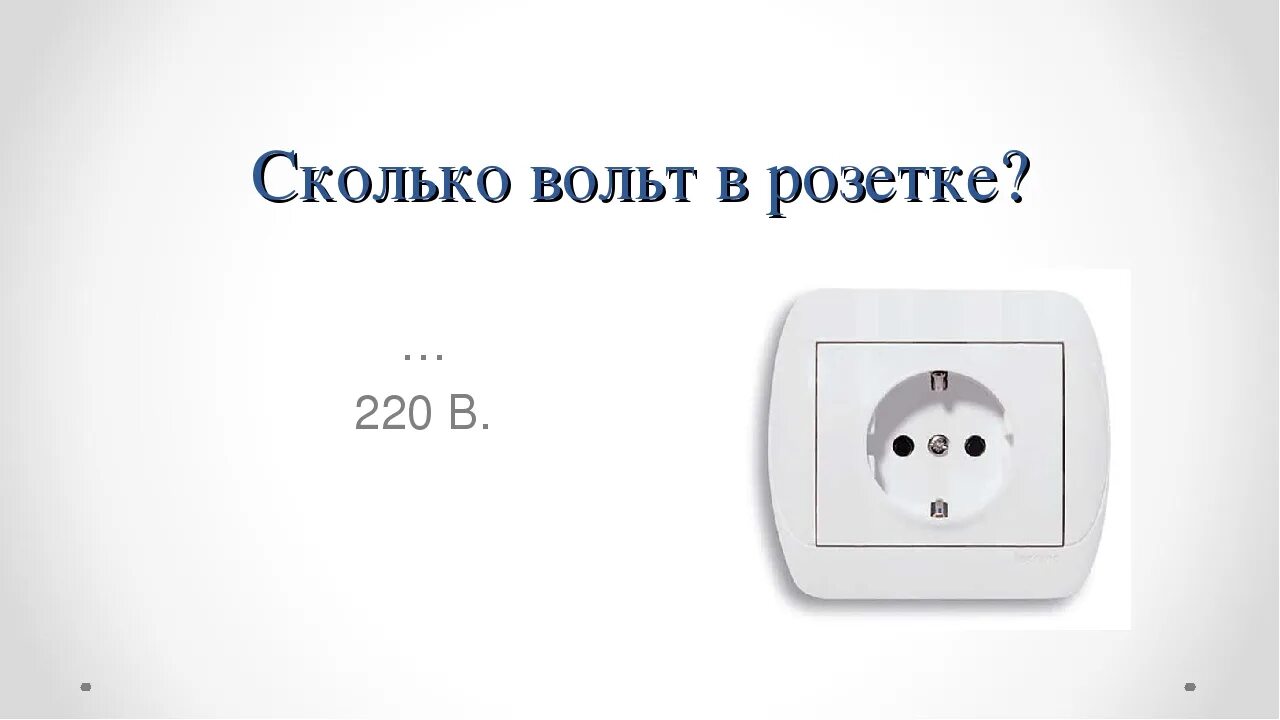 Сколько вольт в розетке?

…
220 В.